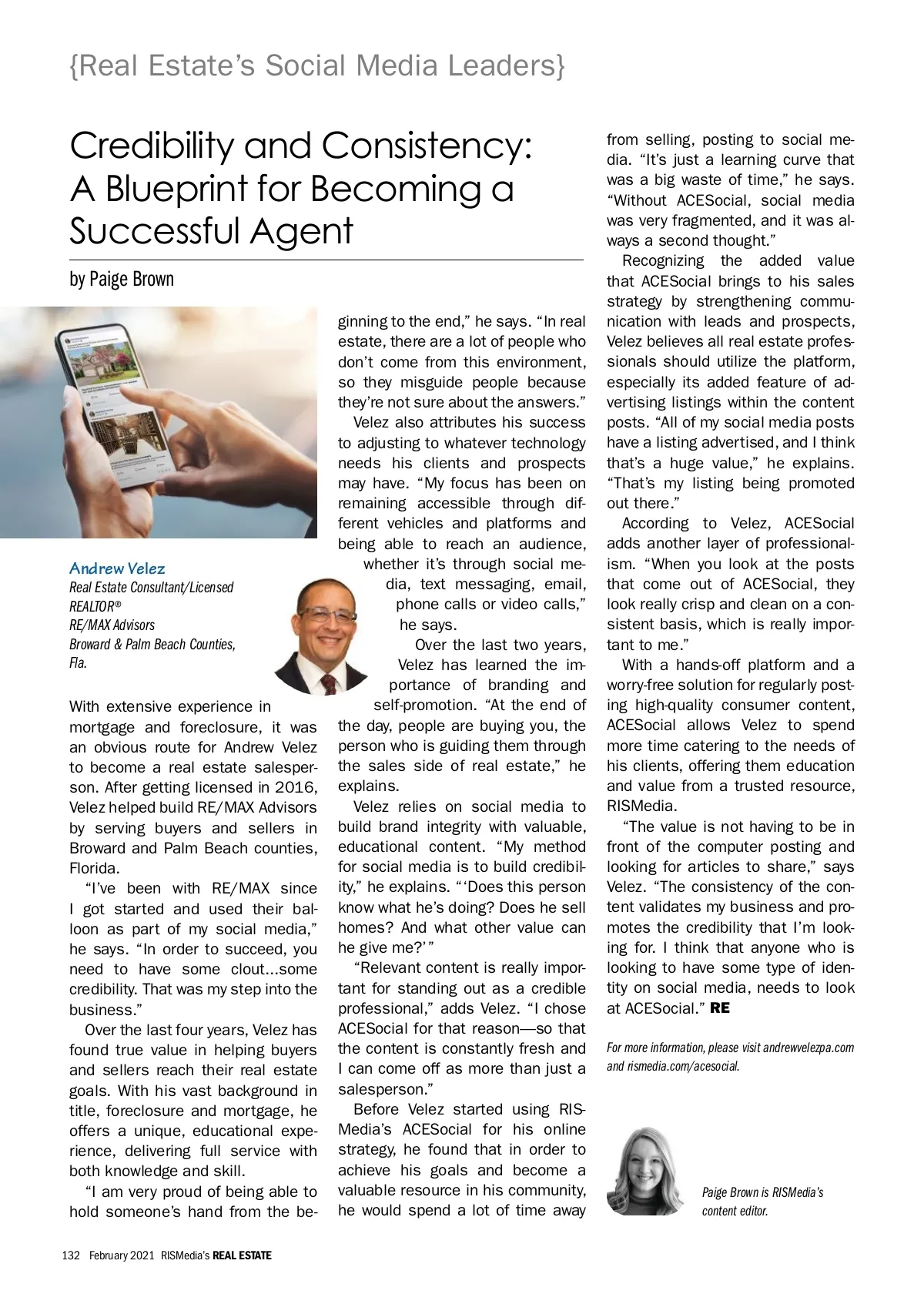 {Real Estate's Social Media Leaders}

Credibility and Consistency: A Blueprint for Becoming a Successful Agent

by Paige Brown

Andrew Velez
Real Estate Consultant/Licensed REALTOR®
RE/MAX Advisors
Broward & Palm Beach Counties, Fla.

With extensive experience in mortgage and foreclosure, it was an obvious route for Andrew Velez to become a real estate salesperson. After getting licensed in 2016, Velez helped build RE/MAX Advisors by serving buyers and sellers in Broward and Palm Beach counties, Florida.

"I've been with RE/MAX since I got started and used their balloon as part of my social media," he says. "In order to succeed, you need to have some clout...some credibility. That was my step into the business."

Over the last four years, Velez has found true value in helping buyers and sellers reach their real estate goals. With his vast background in title, foreclosure and mortgage, he offers a unique, educational experience, delivering full service with both knowledge and skill.

"I am very proud of being able to hold someone's hand from the beginning to the end," he says. "In real estate, there are a lot of people who don't come from this environment, so they misguide people because they're not sure about the answers."

Velez also attributes his success to adjusting to whatever technology needs his clients and prospects may have. "My focus has been on remaining accessible through different vehicles and platforms and being able to reach an audience, whether it's through social media, text messaging, email, phone calls or video calls," he says.

Over the last two years, Velez has learned the importance of branding and self-promotion. "At the end of the day, people are buying you, the person who is guiding them through the sales side of real estate," he explains.

Velez relies on social media to build brand integrity with valuable, educational content. "My method for social media is to build credibility," he explains. "'Does this person know what he's doing? Does he sell homes? And what other value can he give me?'"

"Relevant content is really important for standing out as a credible professional," adds Velez. "I chose ACESocial for that reason—so that the content is constantly fresh and I can come off as more than just a salesperson."

Before Velez started using RISMedia's ACESocial for his online strategy, he found that in order to achieve his goals and become a valuable resource in his community, he would spend a lot of time away from selling, posting to social media. "It's just a learning curve that was a big waste of time," he says. "Without ACESocial, social media was very fragmented, and it was always a second thought."

Recognizing the added value that ACESocial brings to his sales strategy by strengthening communication with leads and prospects, Velez believes all real estate professionals should utilize the platform, especially its added feature of advertising listings within the content posts. "All of my social media posts have a listing advertised, and I think that's a huge value," he explains. "That's my listing being promoted out there."

According to Velez, ACESocial adds another layer of professionalism. "When you look at the posts that come out of ACESocial, they look really crisp and clean on a consistent basis, which is really important to me."

With a hands-off platform and a worry-free solution for regularly posting high-quality consumer content, ACESocial allows Velez to spend more time catering to the needs of his clients, offering them education and value from a trusted resource, RISMedia.

"The value is not having to be in front of the computer posting and looking for articles to share," says Velez. "The consistency of the content validates my business and promotes the credibility that I'm looking for. I think that anyone who is looking to have some type of identity on social media, needs to look at ACESocial." RE

For more information, please visit andrewvelezpa.com and rismedia.com/acesocial.

Paige Brown is RISMedia's content editor.

132 February 2021 RISMedia's REAL ESTATE